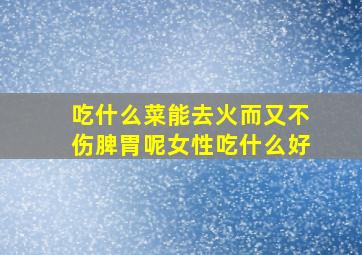 吃什么菜能去火而又不伤脾胃呢女性吃什么好